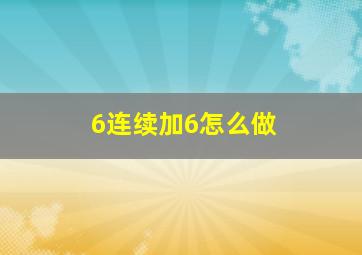 6连续加6怎么做